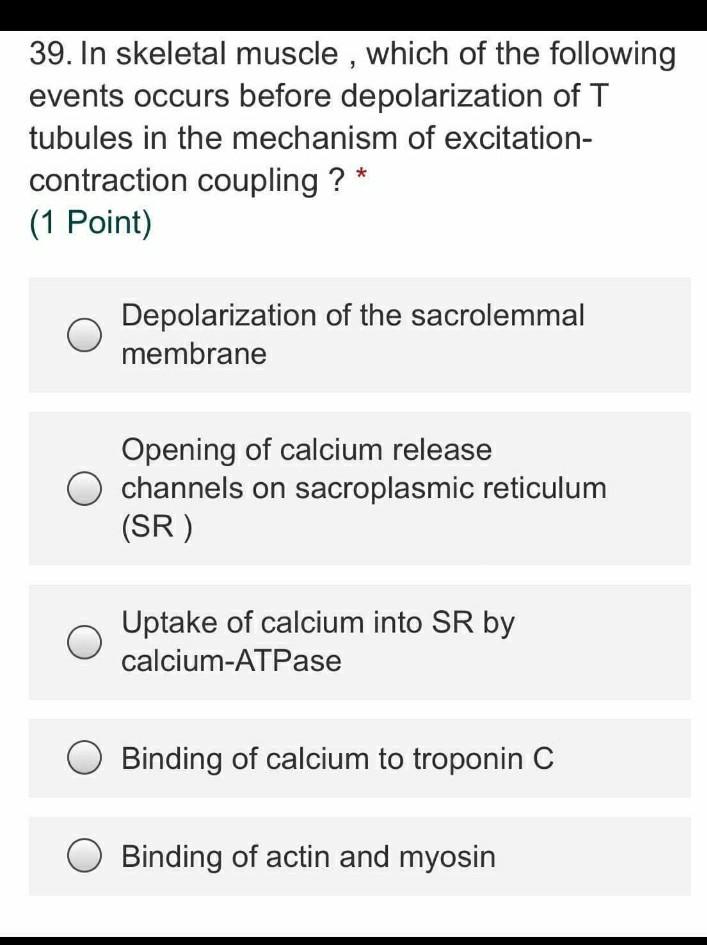 39. In skeletal muscle , which of the following events occurs before depolarization of T tubules in the mechanism of excitation-contraction coupling ? *
(1 Point)

Depolarization of the sacrolemmal membrane

Opening of calcium release channels on sacroplasmic reticulum (SR )

Uptake of calcium into SR by calcium-ATPase

Binding of calcium to troponin C

Binding of actin and myosin